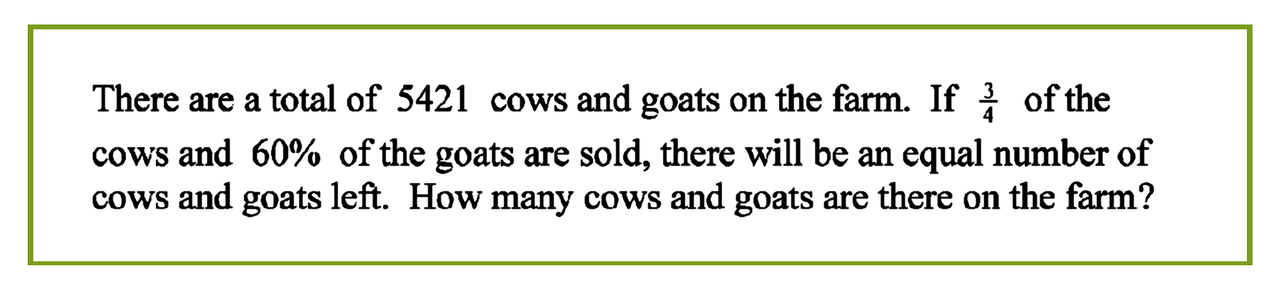 There are a total of 5421 cows and goats on the farm. If $\frac{3}{4}$ of the cows and 60% of the goats are sold, there will be an equal number of cows and goats left. How many cows and goats are there on the farm?